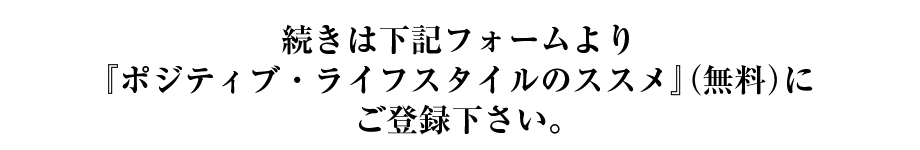 続きは下記フォームより
『ポジティブ・ライフスタイルのススメ』(無料)に
ご登録下さい。